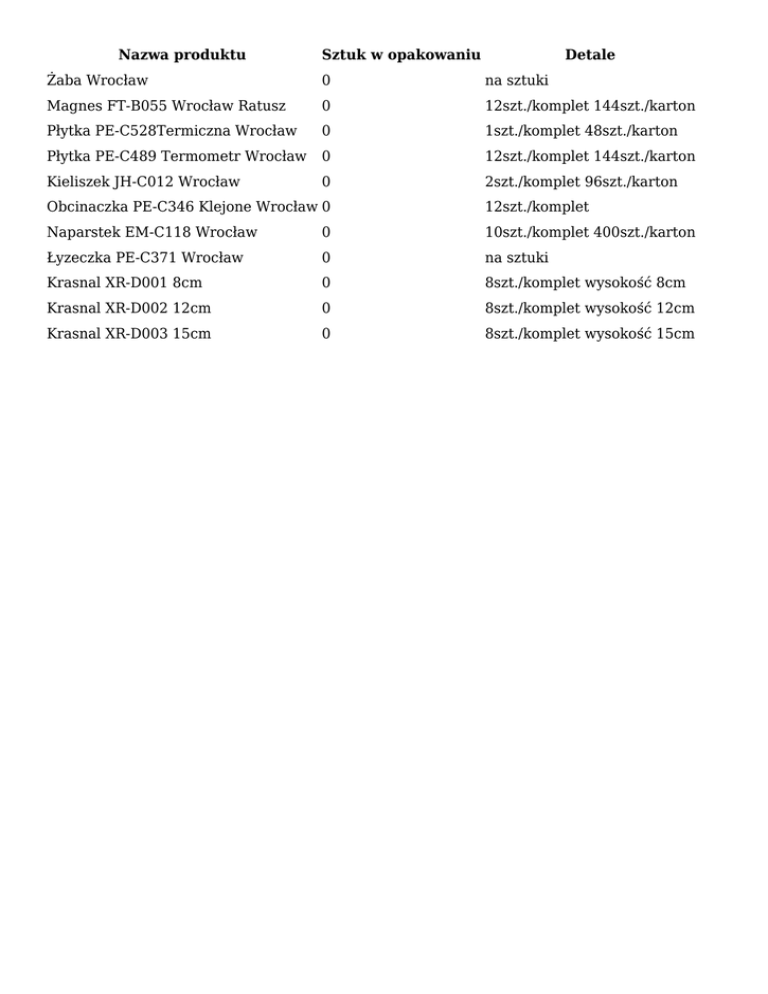 | Nazwa produktu | Sztuk w opakowaniu | Detale |
|---|---|---|
| Żaba Wrocław | 0 | na sztuki |
| Magnes FT-B055 Wrocław Ratusz | 0 | 12szt./komplet 144szt./karton |
| Płytka PE-C528Termiczna Wrocław | 0 | 1szt./komplet 48szt./karton |
| Płytka PE-C489 Termometr Wrocław | 0 | 12szt./komplet 144szt./karton |
| Kieliszek JH-C012 Wrocław | 0 | 2szt./komplet 96szt./karton |
| Obcinaczka PE-C346 Klejone Wrocław | 0 | 12szt./komplet |
| Naparstek EM-C118 Wrocław | 0 | 10szt./komplet 400szt./karton |
| Łyzeczka PE-C371 Wrocław | 0 | na sztuki |
| Krasnal XR-D001 8cm | 0 | 8szt./komplet wysokość 8cm |
| Krasnal XR-D002 12cm | 0 | 8szt./komplet wysokość 12cm |
| Krasnal XR-D003 15cm | 0 | 8szt./komplet wysokość 15cm |